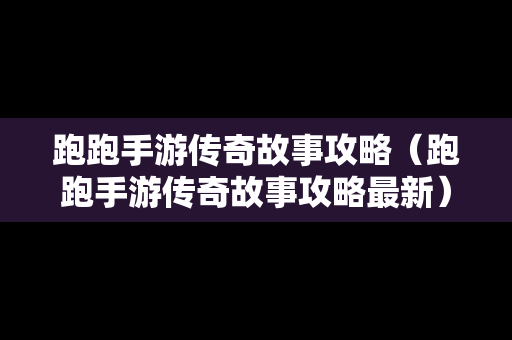 跑跑手游传奇故事攻略（跑跑手游传奇故事攻略最新）